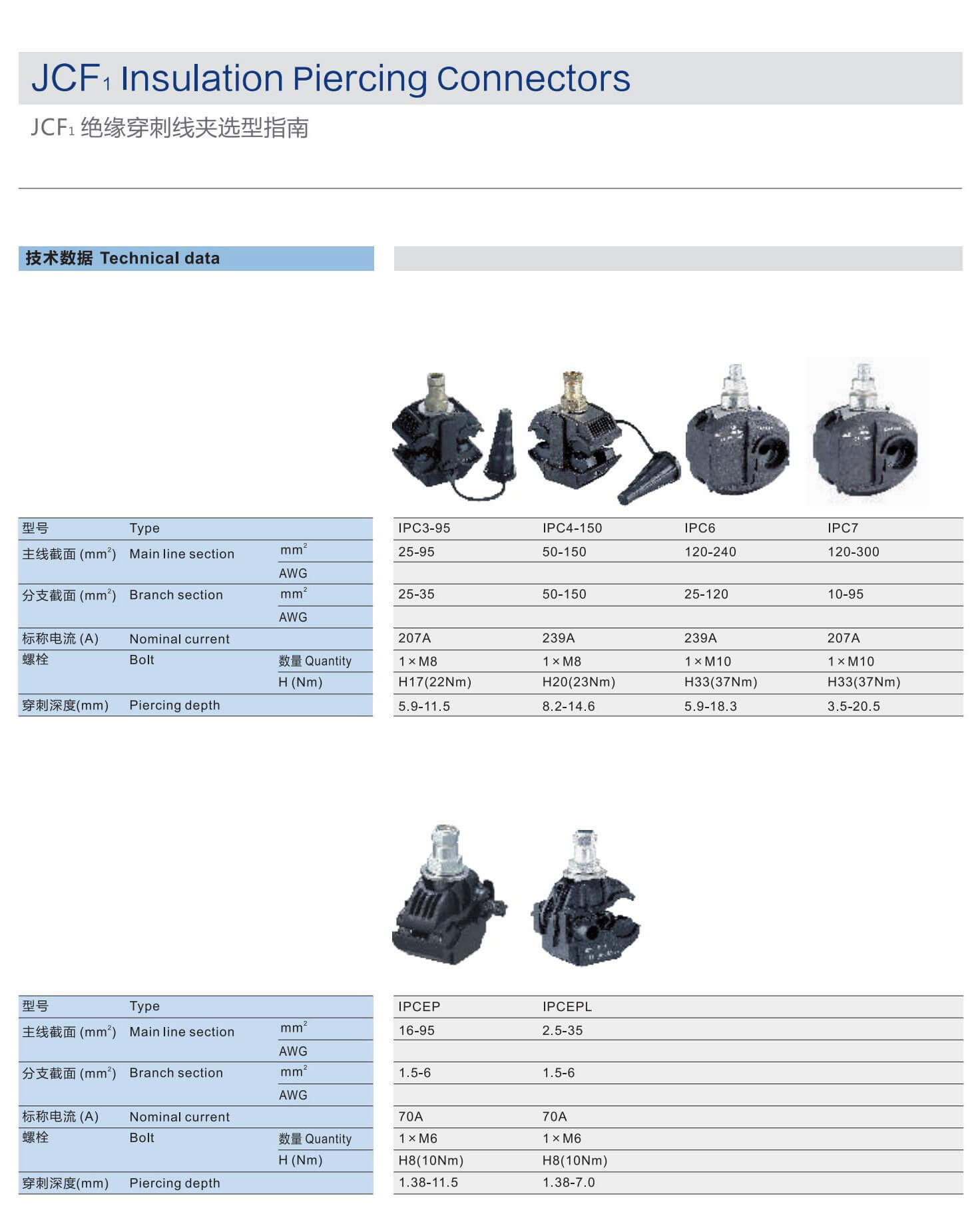 JCF$_1$ Insulation Piercing Connectors

JCF$_1$ 绝缘穿刺线夹选型指南

技术数据 Technical data

| 型号 | Type | | IPC3-95 | IPC4-150 | IPC6 | IPC7 |
|---|---|---|---|---|---|---|
| 主线截面 (mm$^2$) | Main line section | mm$^2$ | 25-95 | 50-150 | 120-240 | 120-300 |
| | | AWG | | | | |
| 分支截面 (mm$^2$) | Branch section | mm$^2$ | 25-35 | 50-150 | 25-120 | 10-95 |
| | | AWG | | | | |
| 标称电流 (A) | Nominal current | | 207A | 239A | 239A | 207A |
| 螺栓 | Bolt | 数量 Quantity | 1×M8 | 1×M8 | 1×M10 | 1×M10 |
| | | H (Nm) | H17(22Nm) | H20(23Nm) | H33(37Nm) | H33(37Nm) |
| 穿刺深度(mm) | Piercing depth | | 5.9-11.5 | 8.2-14.6 | 5.9-18.3 | 3.5-20.5 |

| 型号 | Type | | IPCEP | IPCEPL |
|---|---|---|---|---|
| 主线截面 (mm$^2$) | Main line section | mm$^2$ | 16-95 | 2.5-35 |
| | | AWG | | |
| 分支截面 (mm$^2$) | Branch section | mm$^2$ | 1.5-6 | 1.5-6 |
| | | AWG | | |
| 标称电流 (A) | Nominal current | | 70A | 70A |
| 螺栓 | Bolt | 数量 Quantity | 1×M6 | 1×M6 |
| | | H (Nm) | H8(10Nm) | H8(10Nm) |
| 穿刺深度(mm) | Piercing depth | | 1.38-11.5 | 1.38-7.0 |